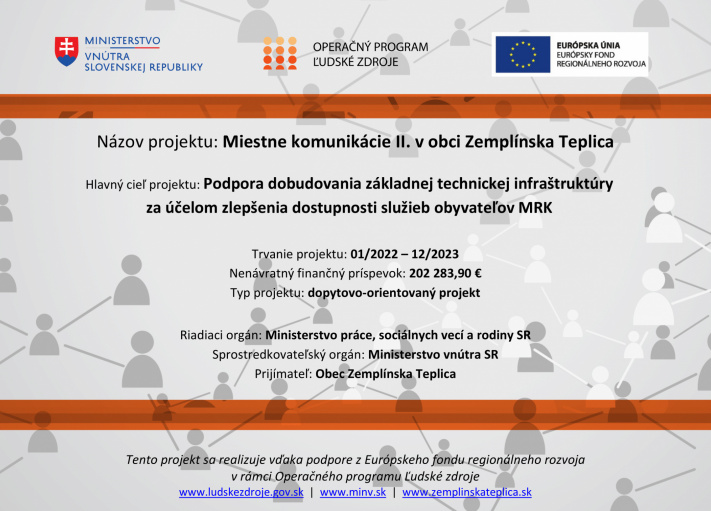 MINISTERSTVO
VNÚTRA
SLOVENSKEJ REPUBLIKY

OPERAČNÝ PROGRAM
ĽUDSKÉ ZDROJE

EURÓPSKA ÚNIA
EURÓPSKY FOND
REGIONÁLNEHO ROZVOJA

Názov projektu: Miestne komunikácie II. v obci Zemplínska Teplica

Hlavný cieľ projektu: Podpora dobudovania základnej technickej infraštruktúry za účelom zlepšenia dostupnosti služieb obyvateľov MRK

Trvanie projektu: 01/2022 – 12/2023
Nenávratný finančný príspevok: 202 283,90 €
Typ projektu: dopytovo-orientovaný projekt

Riadiaci orgán: Ministerstvo práce, sociálnych vecí a rodiny SR
Sprostredkovateľský orgán: Ministerstvo vnútra SR
Prijímateľ: Obec Zemplínska Teplica

Tento projekt sa realizuje vďaka podpore z Európskeho fondu regionálneho rozvoja v rámci Operačného programu Ľudské zdroje
www.ludskezdroje.gov.sk | www.minv.sk | www.zemplinskateplica.sk